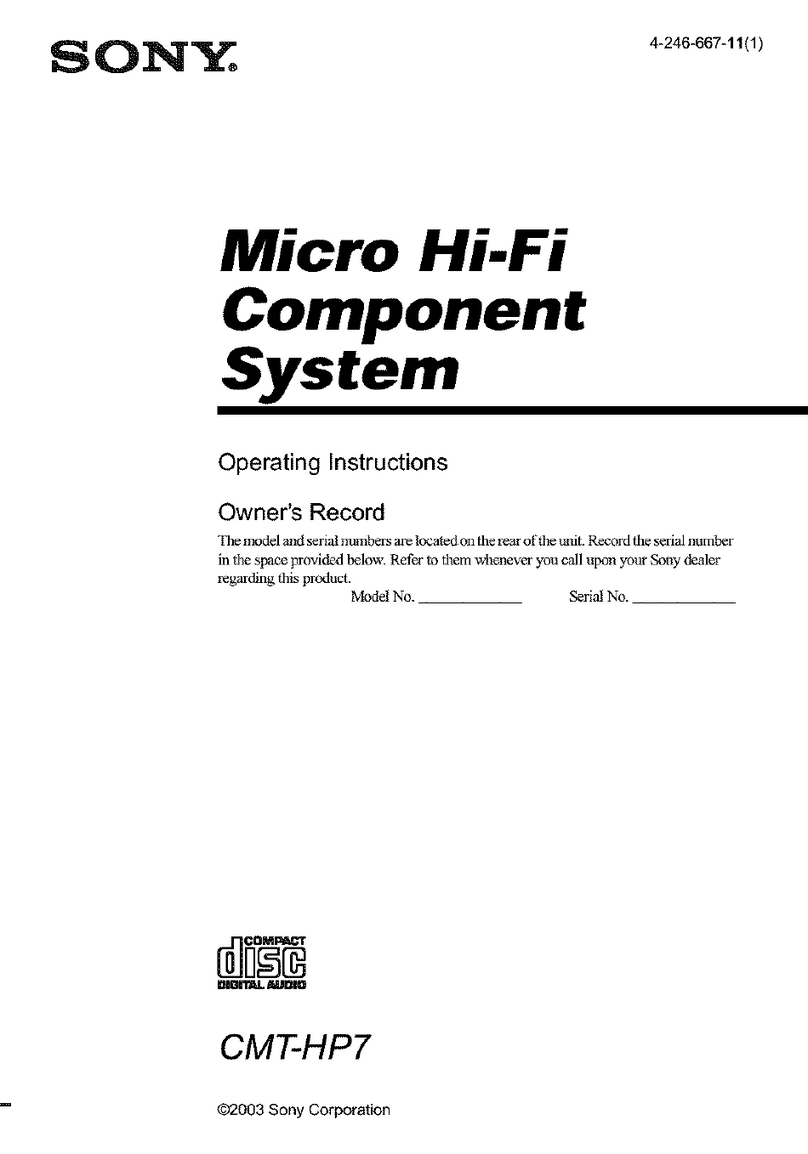 SONY®

4-246-667-11(1)

Micro Hi-Fi Component System

Operating Instructions

Owner's Record

The model and serial numbers are located on the rear of the unit. Record the serial number in the space provided below. Refer to them whenever you call upon your Sony dealer regarding this product.

Model No. ____________ Serial No. ____________

COMPACT disc DIGITAL AUDIO

CMT-HP7

©2003 Sony Corporation